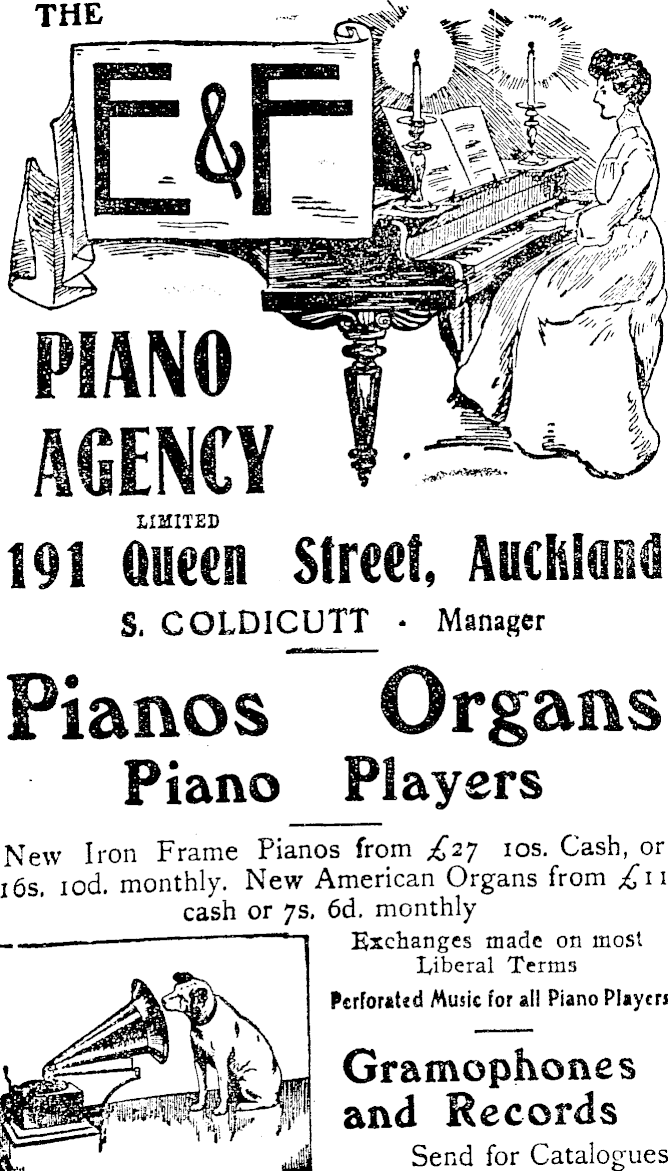 THE

E&F

PIANO AGENCY

LIMITED

191 Queen Street, Auckland

S. COLDICUTT · Manager

Pianos Organs

Piano Players

New Iron Frame Pianos from £27 10s. Cash, or 16s. 10d. monthly. New American Organs from £11 cash or 7s. 6d. monthly

Exchanges made on most Liberal Terms

Perforated Music for all Piano Players

Gramophones and Records

Send for Catalogues